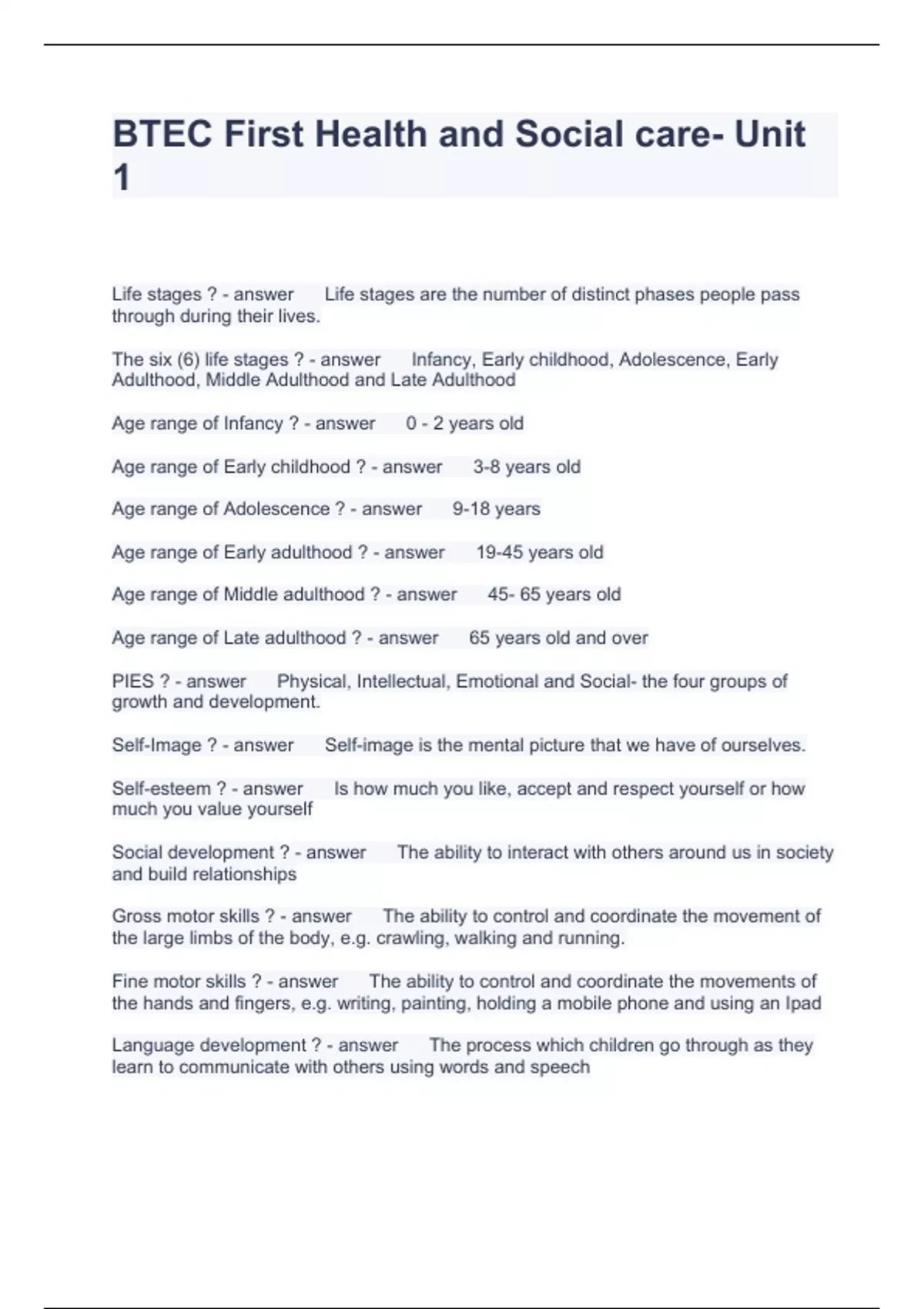 BTEC First Health and Social care- Unit 1

Life stages ? - answer Life stages are the number of distinct phases people pass through during their lives.

The six (6) life stages ? - answer Infancy, Early childhood, Adolescence, Early Adulthood, Middle Adulthood and Late Adulthood

Age range of Infancy ? - answer 0 - 2 years old

Age range of Early childhood ? - answer 3-8 years old

Age range of Adolescence ? - answer 9-18 years

Age range of Early adulthood ? - answer 19-45 years old

Age range of Middle adulthood ? - answer 45- 65 years old

Age range of Late adulthood ? - answer 65 years old and over

PIES ? - answer Physical, Intellectual, Emotional and Social- the four groups of growth and development.

Self-Image ? - answer Self-image is the mental picture that we have of ourselves.

Self-esteem ? - answer Is how much you like, accept and respect yourself or how much you value yourself

Social development ? - answer The ability to interact with others around us in society and build relationships

Gross motor skills ? - answer The ability to control and coordinate the movement of the large limbs of the body, e.g. crawling, walking and running.

Fine motor skills ? - answer The ability to control and coordinate the movements of the hands and fingers, e.g. writing, painting, holding a mobile phone and using an Ipad

Language development ? - answer The process which children go through as they learn to communicate with others using words and speech